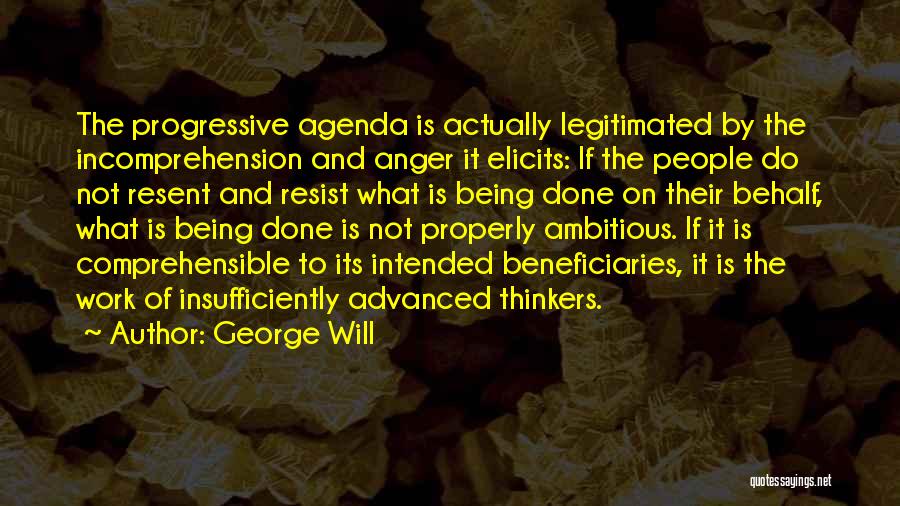 The progressive agenda is actually legitimated by the incomprehension and anger it elicits: If the people do not resent and resist what is being done on their behalf, what is being done is not properly ambitious. If it is comprehensible to its intended beneficiaries, it is the work of insufficiently advanced thinkers.

Author: George Will

quotessayings.net